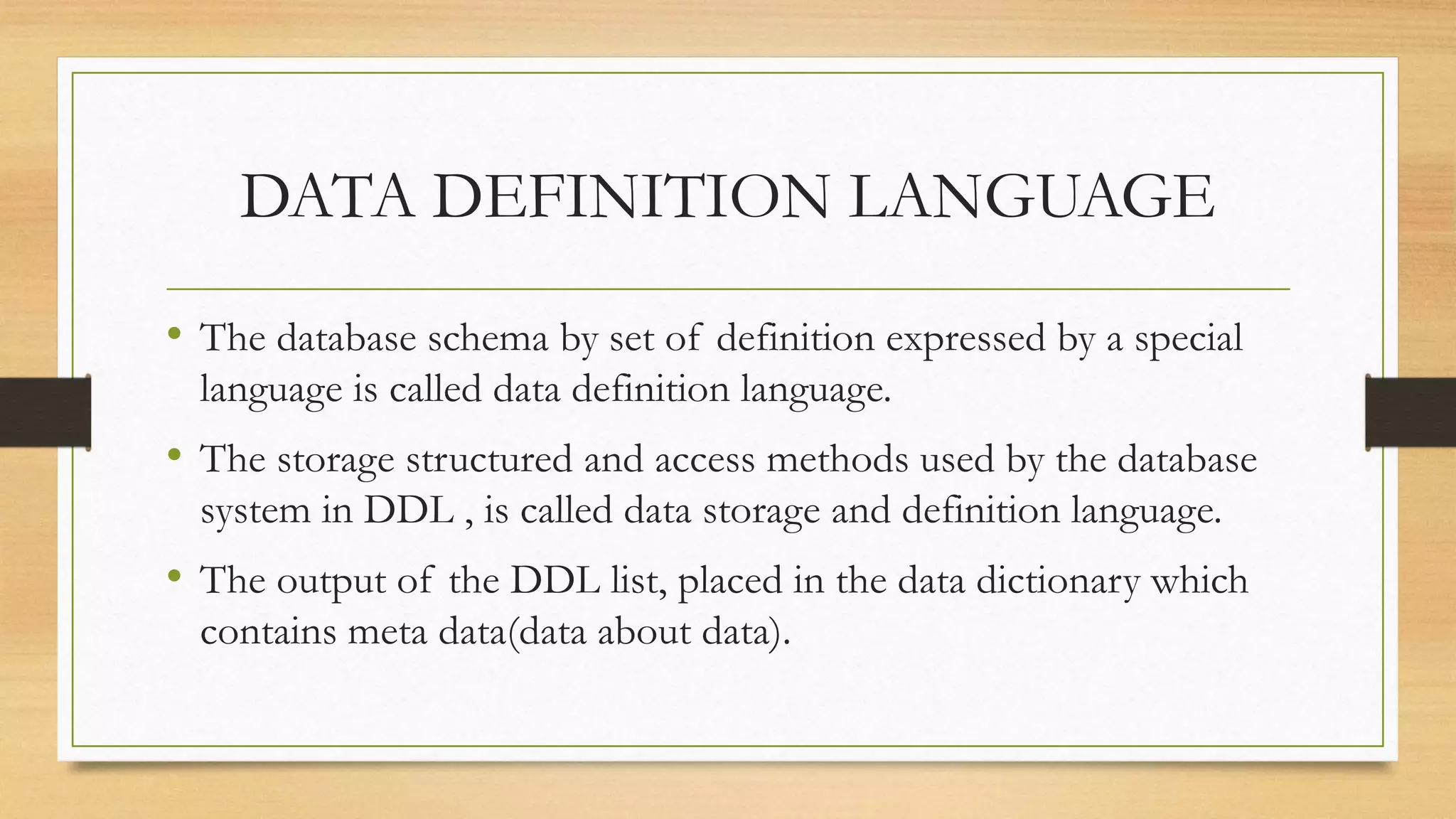 DATA DEFINITION LANGUAGE

• The database schema by set of definition expressed by a special language is called data definition language.
• The storage structured and access methods used by the database system in DDL , is called data storage and definition language.
• The output of the DDL list, placed in the data dictionary which contains meta data(data about data).